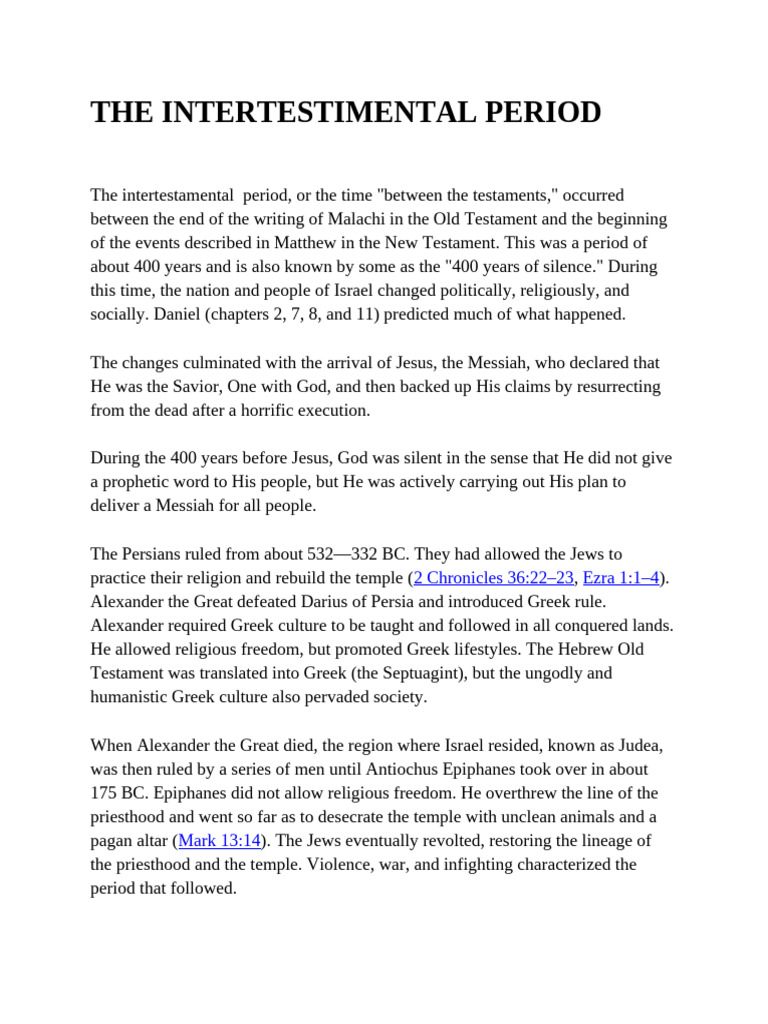 THE INTERTESTIMENTAL PERIOD

The intertestamental period, or the time "between the testaments," occurred between the end of the writing of Malachi in the Old Testament and the beginning of the events described in Matthew in the New Testament. This was a period of about 400 years and is also known by some as the "400 years of silence." During this time, the nation and people of Israel changed politically, religiously, and socially. Daniel (chapters 2, 7, 8, and 11) predicted much of what happened.

The changes culminated with the arrival of Jesus, the Messiah, who declared that He was the Savior, One with God, and then backed up His claims by resurrecting from the dead after a horrific execution.

During the 400 years before Jesus, God was silent in the sense that He did not give a prophetic word to His people, but He was actively carrying out His plan to deliver a Messiah for all people.

The Persians ruled from about 532—332 BC. They had allowed the Jews to practice their religion and rebuild the temple (2 Chronicles 36:22–23, Ezra 1:1–4). Alexander the Great defeated Darius of Persia and introduced Greek rule. Alexander required Greek culture to be taught and followed in all conquered lands. He allowed religious freedom, but promoted Greek lifestyles. The Hebrew Old Testament was translated into Greek (the Septuagint), but the ungodly and humanistic Greek culture also pervaded society.

When Alexander the Great died, the region where Israel resided, known as Judea, was then ruled by a series of men until Antiochus Epiphanes took over in about 175 BC. Epiphanes did not allow religious freedom. He overthrew the line of the priesthood and went so far as to desecrate the temple with unclean animals and a pagan altar (Mark 13:14). The Jews eventually revolted, restoring the lineage of the priesthood and the temple. Violence, war, and infighting characterized the period that followed.